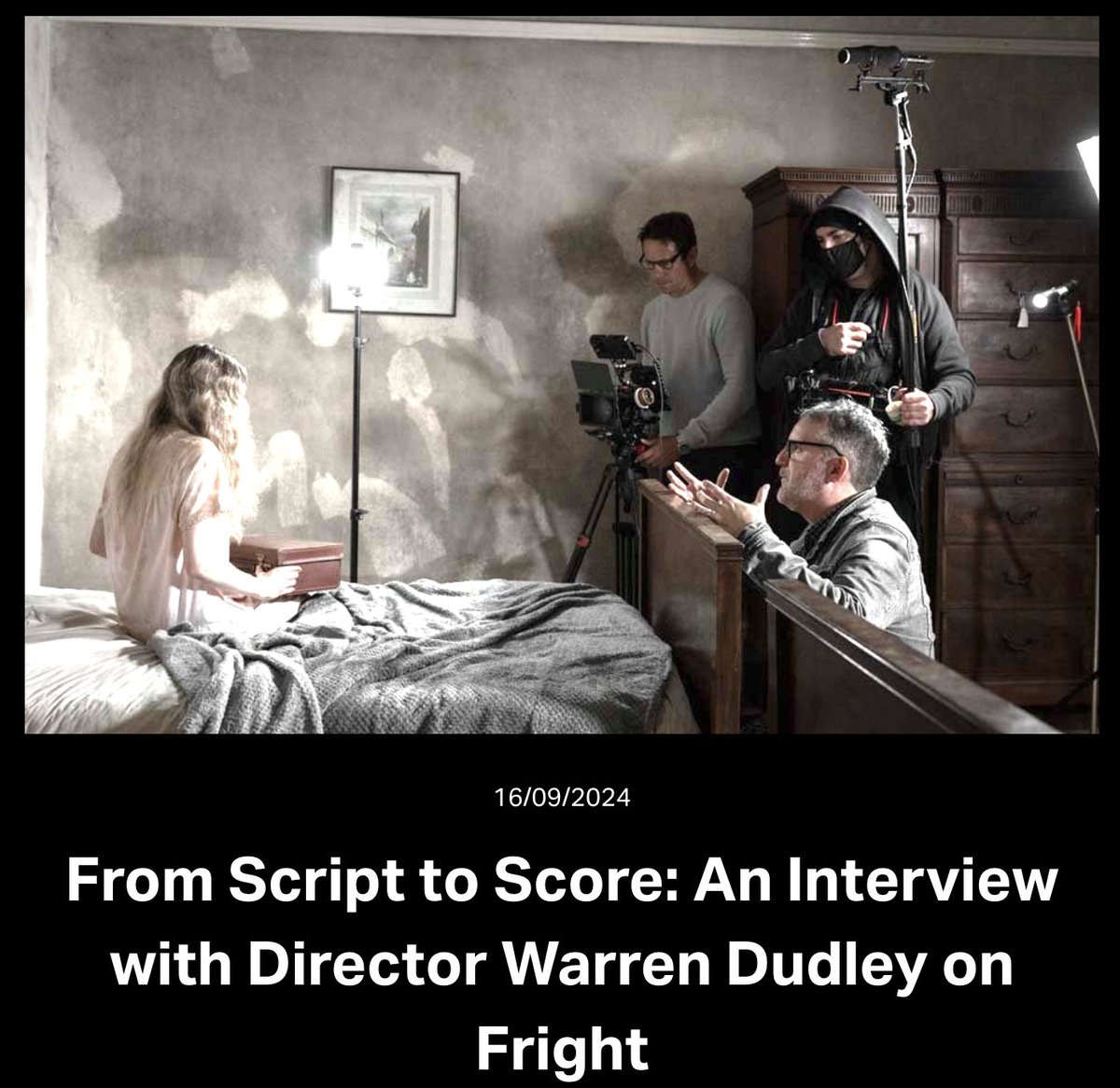 16/09/2024

From Script to Score: An Interview with Director Warren Dudley on Fright